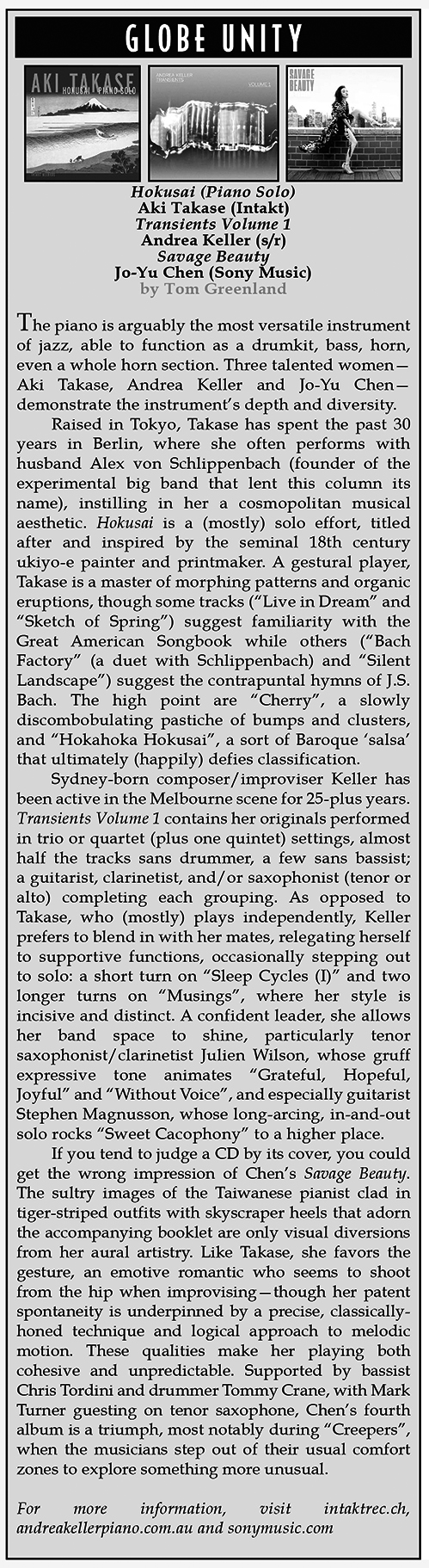 GLOBE UNITY

AKI TAKASE
HOKUSAI PIANO SOLO

ANDREA KELLER
TRANSIENTS
VOLUME 1

SAVAGE BEAUTY

Hokusai (Piano Solo)
Aki Takase (Intakt)
Transients Volume 1
Andrea Keller (s/r)
Savage Beauty
Jo-Yu Chen (Sony Music)
by Tom Greenland

The piano is arguably the most versatile instrument of jazz, able to function as a drumkit, bass, horn, even a whole horn section. Three talented women—Aki Takase, Andrea Keller and Jo-Yu Chen—demonstrate the instrument's depth and diversity.

Raised in Tokyo, Takase has spent the past 30 years in Berlin, where she often performs with husband Alex von Schlippenbach (founder of the experimental big band that lent this column its name), instilling in her a cosmopolitan musical aesthetic. Hokusai is a (mostly) solo effort, titled after and inspired by the seminal 18th century ukiyo-e painter and printmaker. A gestural player, Takase is a master of morphing patterns and organic eruptions, though some tracks ("Live in Dream" and "Sketch of Spring") suggest familiarity with the Great American Songbook while others ("Bach Factory" (a duet with Schlippenbach) and "Silent Landscape") suggest the contrapuntal hymns of J.S. Bach. The high point are "Cherry", a slowly discombobulating pastiche of bumps and clusters, and "Hokahoka Hokusai", a sort of Baroque 'salsa' that ultimately (happily) defies classification.

Sydney-born composer/improviser Keller has been active in the Melbourne scene for 25-plus years. Transients Volume 1 contains her originals performed in trio or quartet (plus one quintet) settings, almost half the tracks sans drummer, a few sans bassist; a guitarist, clarinetist, and/or saxophonist (tenor or alto) completing each grouping. As opposed to Takase, who (mostly) plays independently, Keller prefers to blend in with her mates, relegating herself to supportive functions, occasionally stepping out to solo: a short turn on "Sleep Cycles (I)" and two longer turns on "Musings", where her style is incisive and distinct. A confident leader, she allows her band space to shine, particularly tenor saxophonist/clarinetist Julien Wilson, whose gruff expressive tone animates "Grateful, Hopeful, Joyful" and "Without Voice", and especially guitarist Stephen Magnusson, whose long-arcing, in-and-out solo rocks "Sweet Cacophony" to a higher place.

If you tend to judge a CD by its cover, you could get the wrong impression of Chen's Savage Beauty. The sultry images of the Taiwanese pianist clad in tiger-striped outfits with skyscraper heels that adorn the accompanying booklet are only visual diversions from her aural artistry. Like Takase, she favors the gesture, an emotive romantic who seems to shoot from the hip when improvising—though her patent spontaneity is underpinned by a precise, classically-honed technique and logical approach to melodic motion. These qualities make her playing both cohesive and unpredictable. Supported by bassist Chris Tordini and drummer Tommy Crane, with Mark Turner guesting on tenor saxophone, Chen's fourth album is a triumph, most notably during "Creepers", when the musicians step out of their usual comfort zones to explore something more unusual.

For more information, visit intaktrec.ch, andreakellerpiano.com.au and sonymusic.com